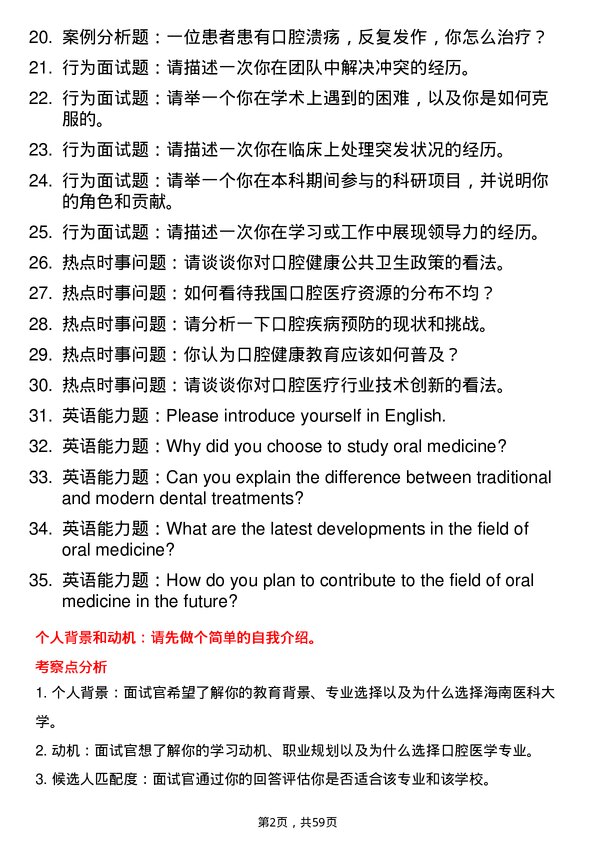 20. 案例分析题：一位患者患有口腔溃疡，反复发作，你怎么治疗？
21. 行为面试题：请描述一次你在团队中解决冲突的经历。
22. 行为面试题：请举一个你在学术上遇到的困难，以及你是如何克服的。
23. 行为面试题：请描述一次你在临床上处理突发状况的经历。
24. 行为面试题：请举一个你在本科期间参与的科研项目，并说明你的角色和贡献。
25. 行为面试题：请描述一次你在学习或工作中展现领导力的经历。
26. 热点时事问题：请谈谈你对口腔健康公共卫生政策的看法。
27. 热点时事问题：如何看待我国口腔医疗资源的分布不均？
28. 热点时事问题：请分析一下口腔疾病预防的现状和挑战。
29. 热点时事问题：你认为口腔健康教育应该如何普及？
30. 热点时事问题：请谈谈你对口腔医疗行业技术创新的看法。
31. 英语能力题：Please introduce yourself in English.
32. 英语能力题：Why did you choose to study oral medicine?
33. 英语能力题：Can you explain the difference between traditional and modern dental treatments?
34. 英语能力题：What are the latest developments in the field of oral medicine?
35. 英语能力题：How do you plan to contribute to the field of oral medicine in the future?

个人背景和动机：请先做个简单的自我介绍。

考察点分析

1. 个人背景：面试官希望了解你的教育背景、专业选择以及为什么选择海南医科大学。

2. 动机：面试官想了解你的学习动机、职业规划以及为什么选择口腔医学专业。

3. 候选人匹配度：面试官通过你的回答评估你是否适合该专业和该学校。

第2页，共59页